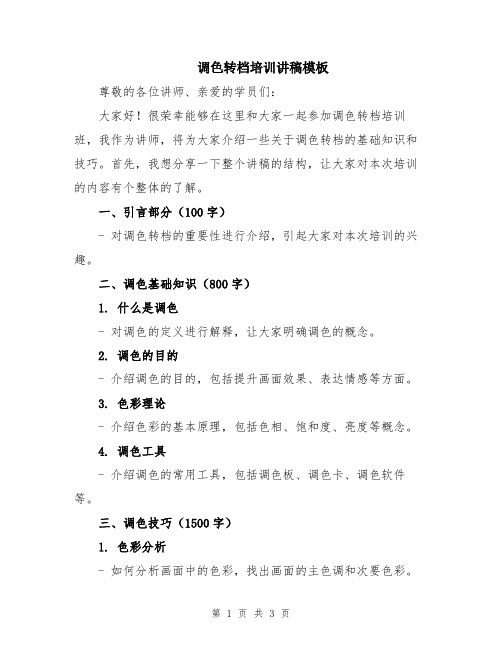 调色转档培训讲稿模板

尊敬的各位讲师、亲爱的学员们：

大家好！很荣幸能够在这里和大家一起参加调色转档培训班，我作为讲师，将为大家介绍一些关于调色转档的基础知识和技巧。首先，我想分享一下整个讲稿的结构，让大家对本次培训的内容有个整体的了解。

一、引言部分（100 字）

- 对调色转档的重要性进行介绍，引起大家对本次培训的兴趣。

二、调色基础知识（800 字）

1. 什么是调色

- 对调色的定义进行解释，让大家明确调色的概念。

2. 调色的目的

- 介绍调色的目的，包括提升画面效果、表达情感等方面。

3. 色彩理论

- 介绍色彩的基本原理，包括色相、饱和度、亮度等概念。

4. 调色工具

- 介绍调色的常用工具，包括调色板、调色卡、调色软件等。

三、调色技巧（1500 字）

1. 色彩分析

- 如何分析画面中的色彩，找出画面的主色调和次要色彩。

第 1 页 共 3 页